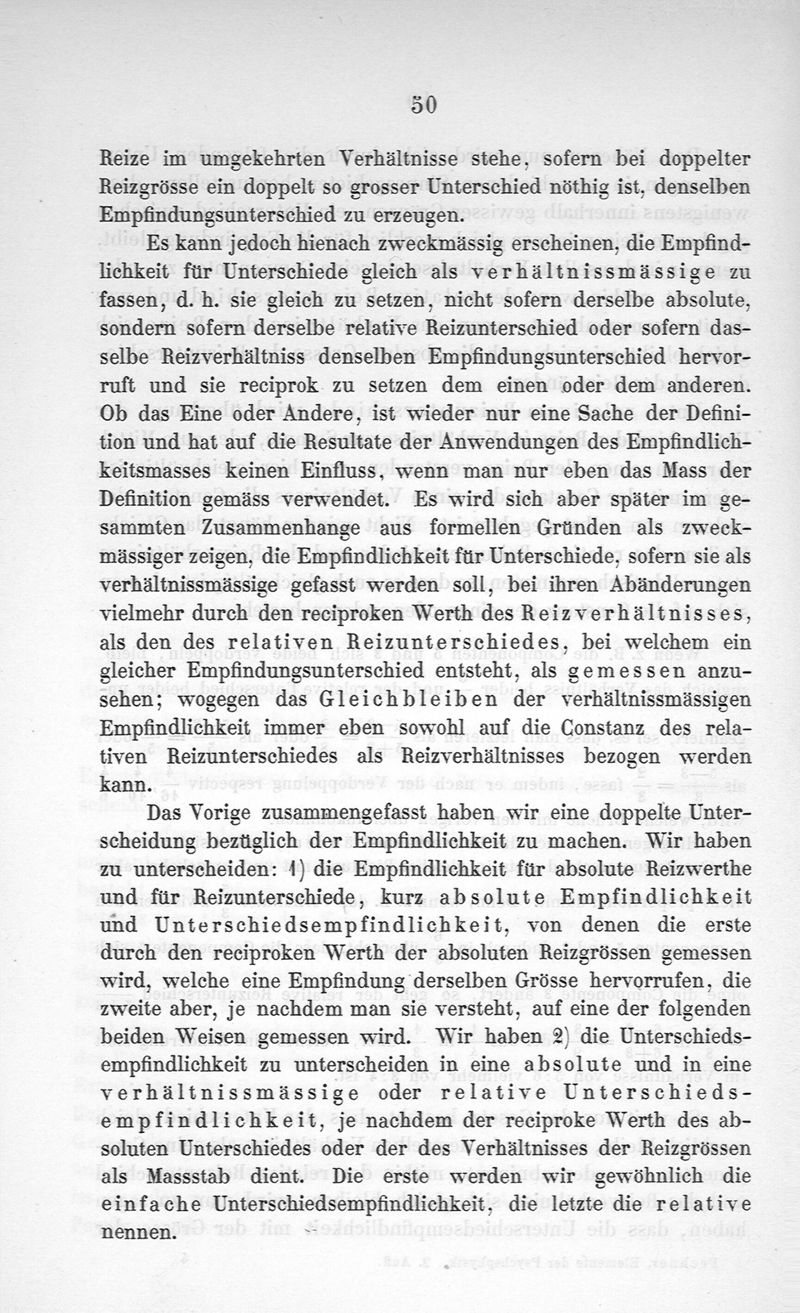 50

Reize im umgekehrten Verhältnisse stehe, sofern bei doppelter Reizgrösse ein doppelt so grosser Unterschied nöthig ist, denselben Empfindungsunterschied zu erzeugen.

Es kann jedoch hienach zweckmässig erscheinen, die Empfindlichkeit für Unterschiede gleich als verhältnissmässige zu fassen, d. h. sie gleich zu setzen, nicht sofern derselbe absolute, sondern sofern derselbe relative Reizunterschied oder sofern dasselbe Reizverhältniss denselben Empfindungsunterschied hervorruft und sie reciprok zu setzen dem einen oder dem anderen. Ob das Eine oder Andere, ist wieder nur eine Sache der Definition und hat auf die Resultate der Anwendungen des Empfindlichkeitsmasses keinen Einfluss, wenn man nur eben das Mass der Definition gemäss verwendet. Es wird sich aber später im gesammten Zusammenhange aus formellen Gründen als zweckmässiger zeigen, die Empfindlichkeit für Unterschiede, sofern sie als verhältnissmässige gefasst werden soll, bei ihren Abänderungen vielmehr durch den reciproken Werth des Reizverhältnisses, als den des relativen Reizunterschiedes, bei welchem ein gleicher Empfindungsunterschied entsteht, als gemessen anzusehen; wogegen das Gleichbleiben der verhältnissmässigen Empfindlichkeit immer eben sowohl auf die Constanz des relativen Reizunterschiedes als Reizverhältnisses bezogen werden kann.

Das Vorige zusammengefasst haben wir eine doppelte Unterscheidung bezüglich der Empfindlichkeit zu machen. Wir haben zu unterscheiden: 1) die Empfindlichkeit für absolute Reizwerthe und für Reizunterschiede, kurz absolute Empfindlichkeit und Unterschiedsempfindlichkeit, von denen die erste durch den reciproken Werth der absoluten Reizgrössen gemessen wird, welche eine Empfindung derselben Grösse hervorrufen, die zweite aber, je nachdem man sie versteht, auf eine der folgenden beiden Weisen gemessen wird. Wir haben 2) die Unterschiedsempfindlichkeit zu unterscheiden in eine absolute und in eine verhältnissmässige oder relative Unterschiedsempfindlichkeit, je nachdem der reciproke Werth des absoluten Unterschiedes oder der des Verhältnisses der Reizgrössen als Massstab dient. Die erste werden wir gewöhnlich die einfache Unterschiedsempfindlichkeit, die letzte die relative nennen.